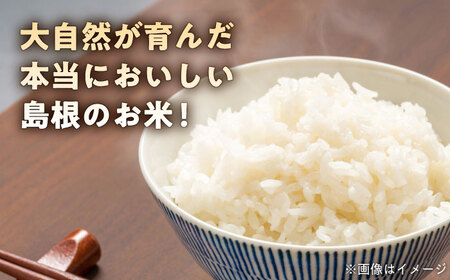 大自然が育んだ
本当においしい
島根のお米！

※画像はイメージ